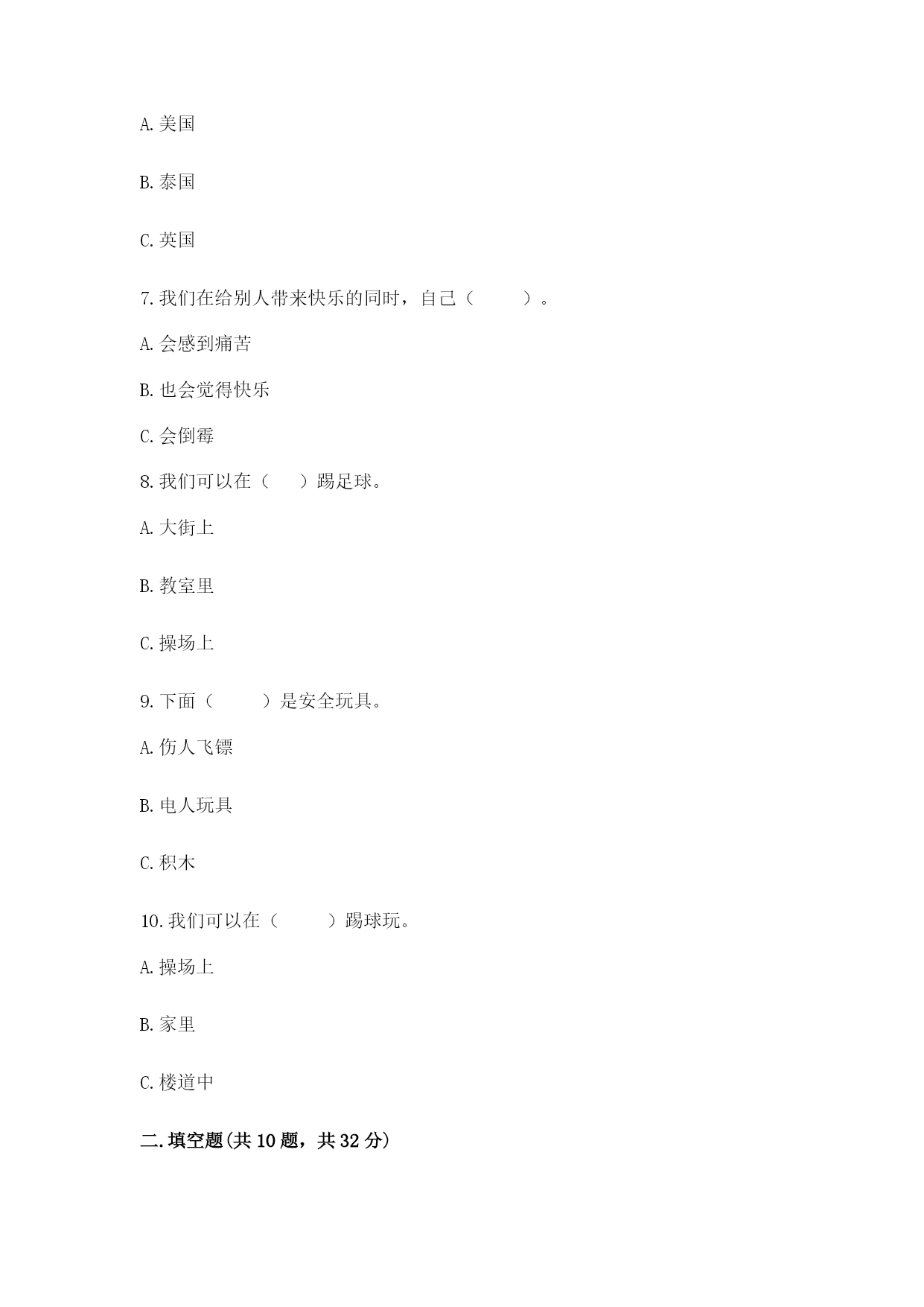 A. 美国

B. 泰国

C. 英国

7. 我们在给别人带来快乐的同时，自己（　　　）。

A. 会感到痛苦

B. 也会觉得快乐

C. 会倒霉

8. 我们可以在（　　）踢足球。

A. 大街上

B. 教室里

C. 操场上

9. 下面（　　　）是安全玩具。

A. 伤人飞镖

B. 电人玩具

C. 积木

10. 我们可以在（　　　）踢球玩。

A. 操场上

B. 家里

C. 楼道中

二. 填空题(共 10 题，共 32 分)